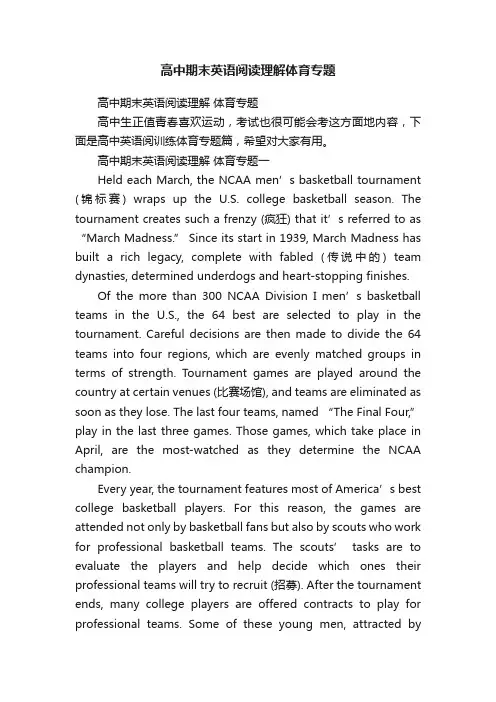 高中期末英语阅读理解体育专题

高中期末英语阅读理解 体育专题

高中生正值青春喜欢运动，考试也很可能会考这方面地内容，下面是高中英语阅训练体育专题篇，希望对大家有用。

高中期末英语阅读理解 体育专题一

Held each March, the NCAA men’s basketball tournament (锦标赛) wraps up the U.S. college basketball season. The tournament creates such a frenzy (疯狂) that it’s referred to as “March Madness.” Since its start in 1939, March Madness has built a rich legacy, complete with fabled (传说中的) team dynasties, determined underdogs and heart-stopping finishes.

Of the more than 300 NCAA Division I men’s basketball teams in the U.S., the 64 best are selected to play in the tournament. Careful decisions are then made to divide the 64 teams into four regions, which are evenly matched groups in terms of strength. Tournament games are played around the country at certain venues (比赛场馆), and teams are eliminated as soon as they lose. The last four teams, named “The Final Four,” play in the last three games. Those games, which take place in April, are the most-watched as they determine the NCAA champion.

Every year, the tournament features most of America’s best college basketball players. For this reason, the games are attended not only by basketball fans but also by scouts who work for professional basketball teams. The scouts’ tasks are to evaluate the players and help decide which ones their professional teams will try to recruit (招募). After the tournament ends, many college players are offered contracts to play for professional teams. Some of these young men, attracted by